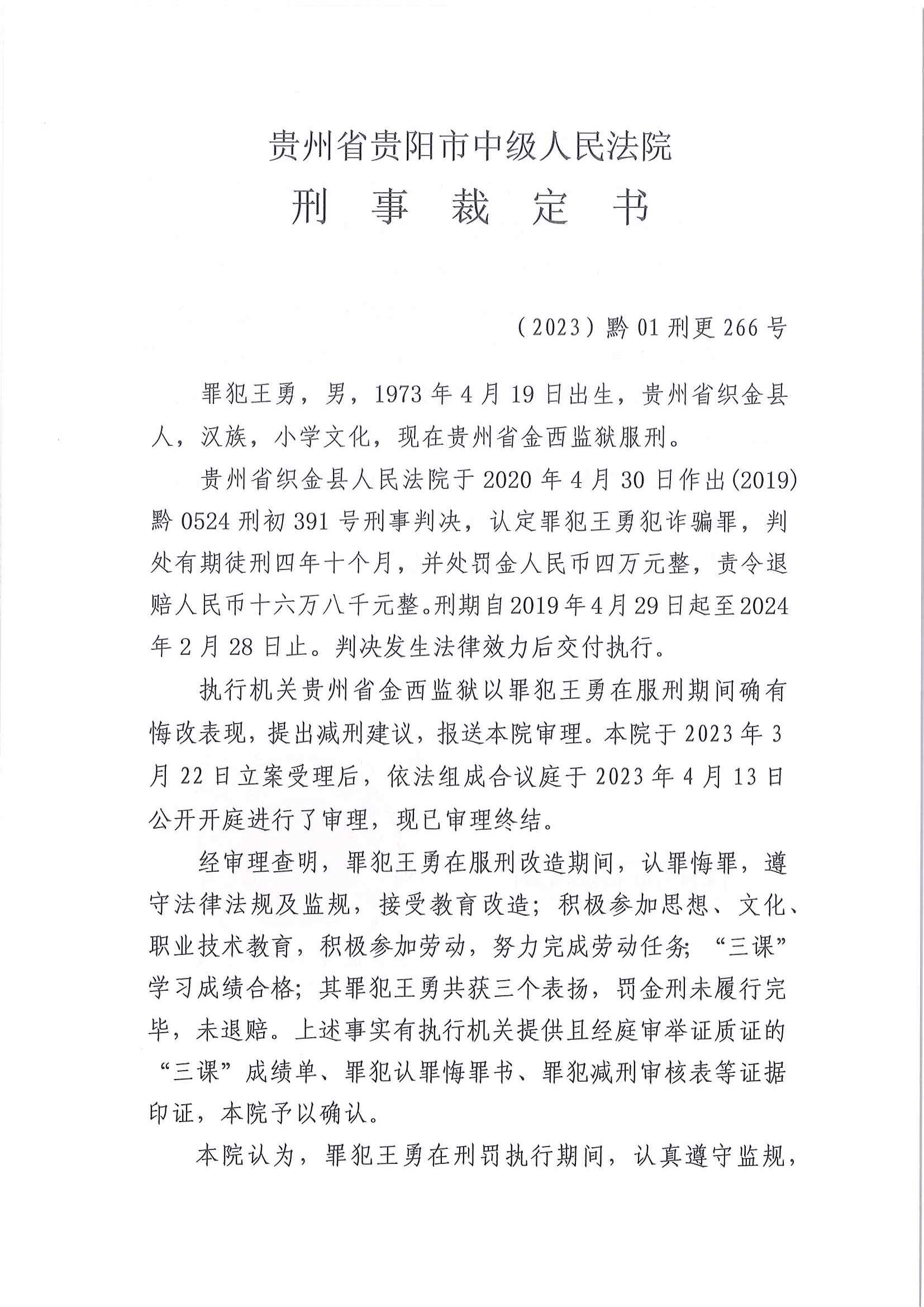 贵州省贵阳市中级人民法院
刑　事　裁　定　书

（2023）黔01刑更266号

罪犯王勇，男，1973年4月19日出生，贵州省织金县人，汉族，小学文化，现在贵州省金西监狱服刑。

贵州省织金县人民法院于2020年4月30日作出(2019)黔0524刑初391号刑事判决，认定罪犯王勇犯诈骗罪，判处有期徒刑四年十个月，并处罚金人民币四万元整，责令退赔人民币十六万八千元整。刑期自2019年4月29日起至2024年2月28日止。判决发生法律效力后交付执行。

执行机关贵州省金西监狱以罪犯王勇在服刑期间确有悔改表现，提出减刑建议，报送本院审理。本院于2023年3月22日立案受理后，依法组成合议庭于2023年4月13日公开开庭进行了审理，现已审理终结。

经审理查明，罪犯王勇在服刑改造期间，认罪悔罪，遵守法律法规及监规，接受教育改造；积极参加思想、文化、职业技术教育，积极参加劳动，努力完成劳动任务；“三课”学习成绩合格；其罪犯王勇共获三个表扬，罚金刑未履行完毕，未退赔。上述事实有执行机关提供且经庭审举证质证的“三课”成绩单、罪犯认罪悔罪书、罪犯减刑审核表等证据印证，本院予以确认。

本院认为，罪犯王勇在刑罚执行期间，认真遵守监规，